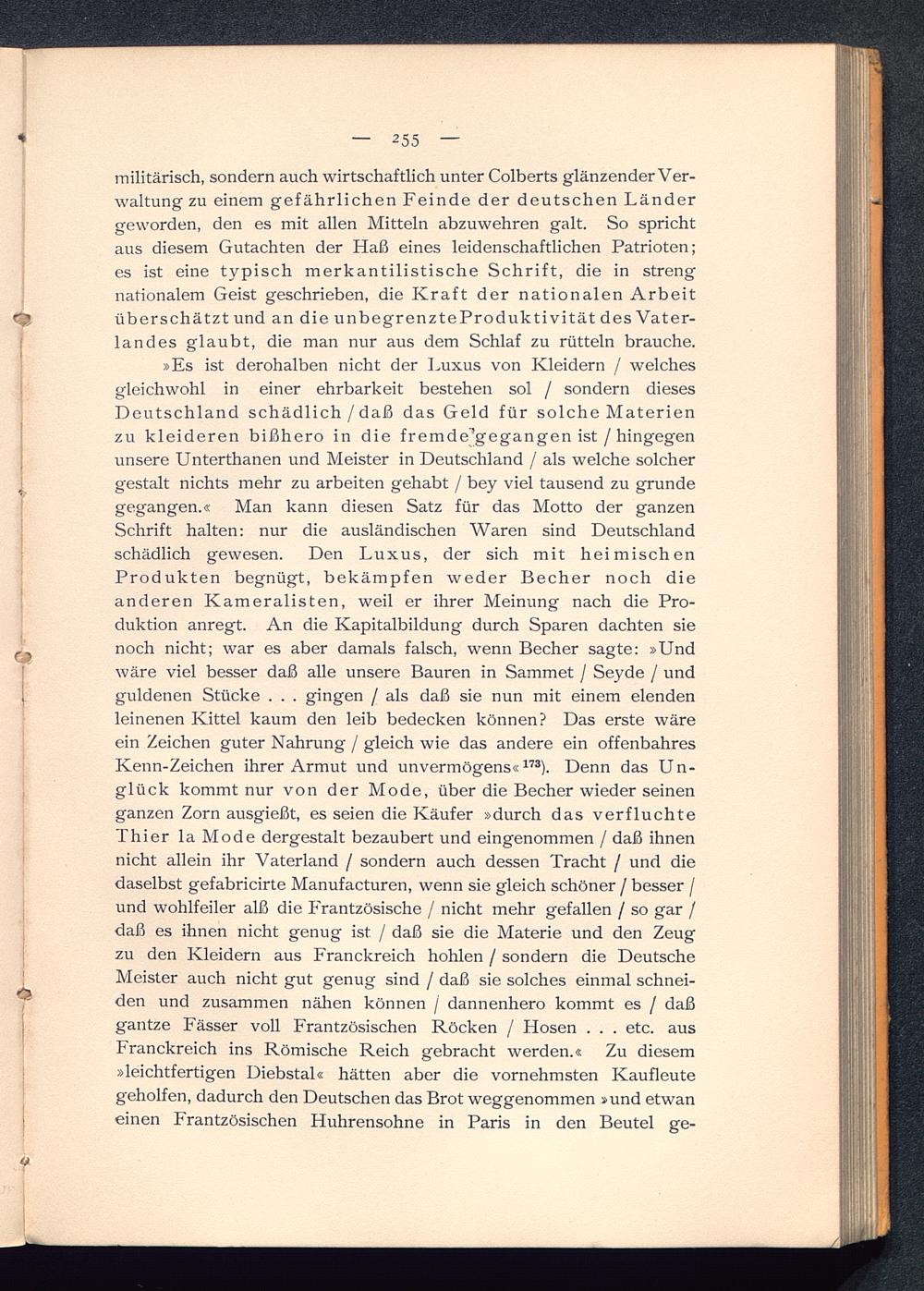 — 255 —

militärisch, sondern auch wirtschaftlich unter Colberts glänzender Verwaltung zu einem gefährlichen Feinde der deutschen Länder geworden, den es mit allen Mitteln abzuwehren galt. So spricht aus diesem Gutachten der Haß eines leidenschaftlichen Patrioten; es ist eine typisch merkantilistische Schrift, die in streng nationalem Geist geschrieben, die Kraft der nationalen Arbeit überschätzt und an die unbegrenzte Produktivität des Vaterlandes glaubt, die man nur aus dem Schlaf zu rütteln brauche.

»Es ist derohalben nicht der Luxus von Kleidern / welches gleichwohl in einer ehrbarkeit bestehen sol / sondern dieses Deutschland schädlich / daß das Geld für solche Materien zu kleideren bißhero in die fremde gegangen ist / hingegen unsere Unterthanen und Meister in Deutschland / als welche solcher gestalt nichts mehr zu arbeiten gehabt / bey viel tausend zu grunde gegangen.« Man kann diesen Satz für das Motto der ganzen Schrift halten: nur die ausländischen Waren sind Deutschland schädlich gewesen. Den Luxus, der sich mit heimischen Produkten begnügt, bekämpfen weder Becher noch die anderen Kameralisten, weil er ihrer Meinung nach die Produktion anregt. An die Kapitalbildung durch Sparen dachten sie noch nicht; war es aber damals falsch, wenn Becher sagte: »Und wäre viel besser daß alle unsere Bauren in Sammet / Seyde / und guldenen Stücke . . . gingen / als daß sie nun mit einem elenden leinenen Kittel kaum den leib bedecken können? Das erste wäre ein Zeichen guter Nahrung / gleich wie das andere ein offenbahres Kenn-Zeichen ihrer Armut und unvermögens«$^{173}$). Denn das Unglück kommt nur von der Mode, über die Becher wieder seinen ganzen Zorn ausgießt, es seien die Käufer »durch das verfluchte Thier la Mode dergestalt bezaubert und eingenommen / daß ihnen nicht allein ihr Vaterland / sondern auch dessen Tracht / und die daselbst gefabricirte Manufacturen, wenn sie gleich schöner / besser / und wohlfeiler alß die Frantzösische / nicht mehr gefallen / so gar / daß es ihnen nicht genug ist / daß sie die Materie und den Zeug zu den Kleidern aus Franckreich hohlen / sondern die Deutsche Meister auch nicht gut genug sind / daß sie solches einmal schneiden und zusammen nähen können / dannenhero kommt es / daß gantze Fässer voll Frantzösischen Röcken / Hosen . . . etc. aus Franckreich ins Römische Reich gebracht werden.« Zu diesem »leichtfertigen Diebstal« hätten aber die vornehmsten Kaufleute geholfen, dadurch den Deutschen das Brot weggenommen »und etwan einen Frantzösischen Huhrensohne in Paris in den Beutel ge-